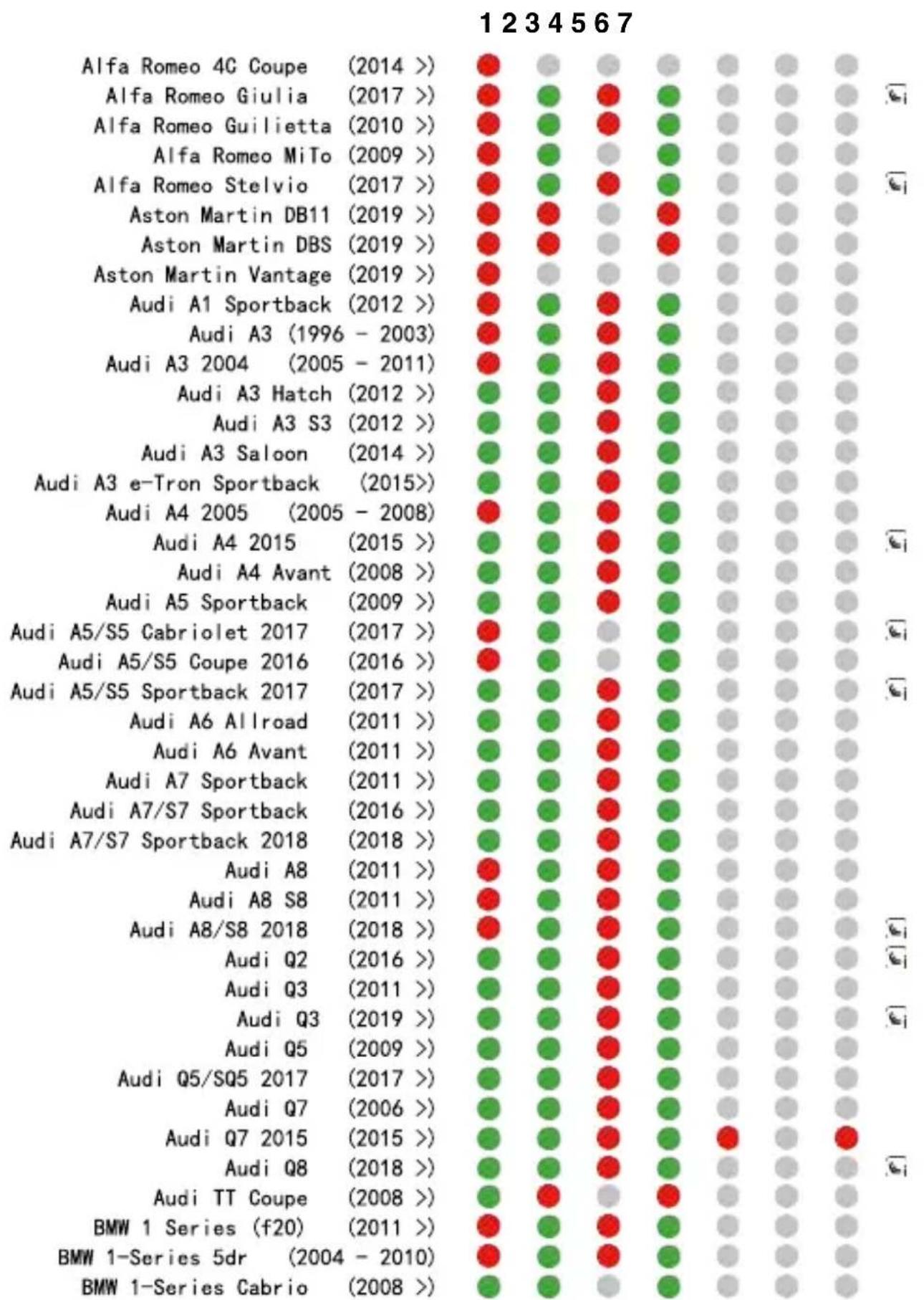 1 2 3 4 5 6 7

Alfa Romeo 4C Coupe (2014 >)
Alfa Romeo Giulia (2017 >)
Alfa Romeo Guilietta (2010 >)
Alfa Romeo MiTo (2009 >)
Alfa Romeo Stelvio (2017 >)
Aston Martin DB11 (2019 >)
Aston Martin DBS (2019 >)
Aston Martin Vantage (2019 >)
Audi A1 Sportback (2012 >)
Audi A3 (1996 - 2003)
Audi A3 2004 (2005 - 2011)
Audi A3 Hatch (2012 >)
Audi A3 S3 (2012 >)
Audi A3 Saloon (2014 >)
Audi A3 e-Tron Sportback (2015>)
Audi A4 2005 (2005 - 2008)
Audi A4 2015 (2015 >)
Audi A4 Avant (2008 >)
Audi A5 Sportback (2009 >)
Audi A5/S5 Cabriolet 2017 (2017 >)
Audi A5/S5 Coupe 2016 (2016 >)
Audi A5/S5 Sportback 2017 (2017 >)
Audi A6 Allroad (2011 >)
Audi A6 Avant (2011 >)
Audi A7 Sportback (2011 >)
Audi A7/S7 Sportback (2016 >)
Audi A7/S7 Sportback 2018 (2018 >)
Audi A8 (2011 >)
Audi A8 S8 (2011 >)
Audi A8/S8 2018 (2018 >)
Audi Q2 (2016 >)
Audi Q3 (2011 >)
Audi Q3 (2019 >)
Audi Q5 (2009 >)
Audi Q5/SQ5 2017 (2017 >)
Audi Q7 (2006 >)
Audi Q7 2015 (2015 >)
Audi Q8 (2018 >)
Audi TT Coupe (2008 >)
BMW 1 Series (f20) (2011 >)
BMW 1-Series 5dr (2004 - 2010)
BMW 1-Series Cabrio (2008 >)